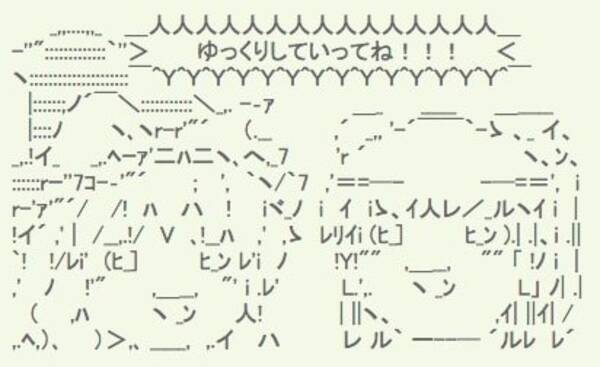 ゆっくりしていってね！！！